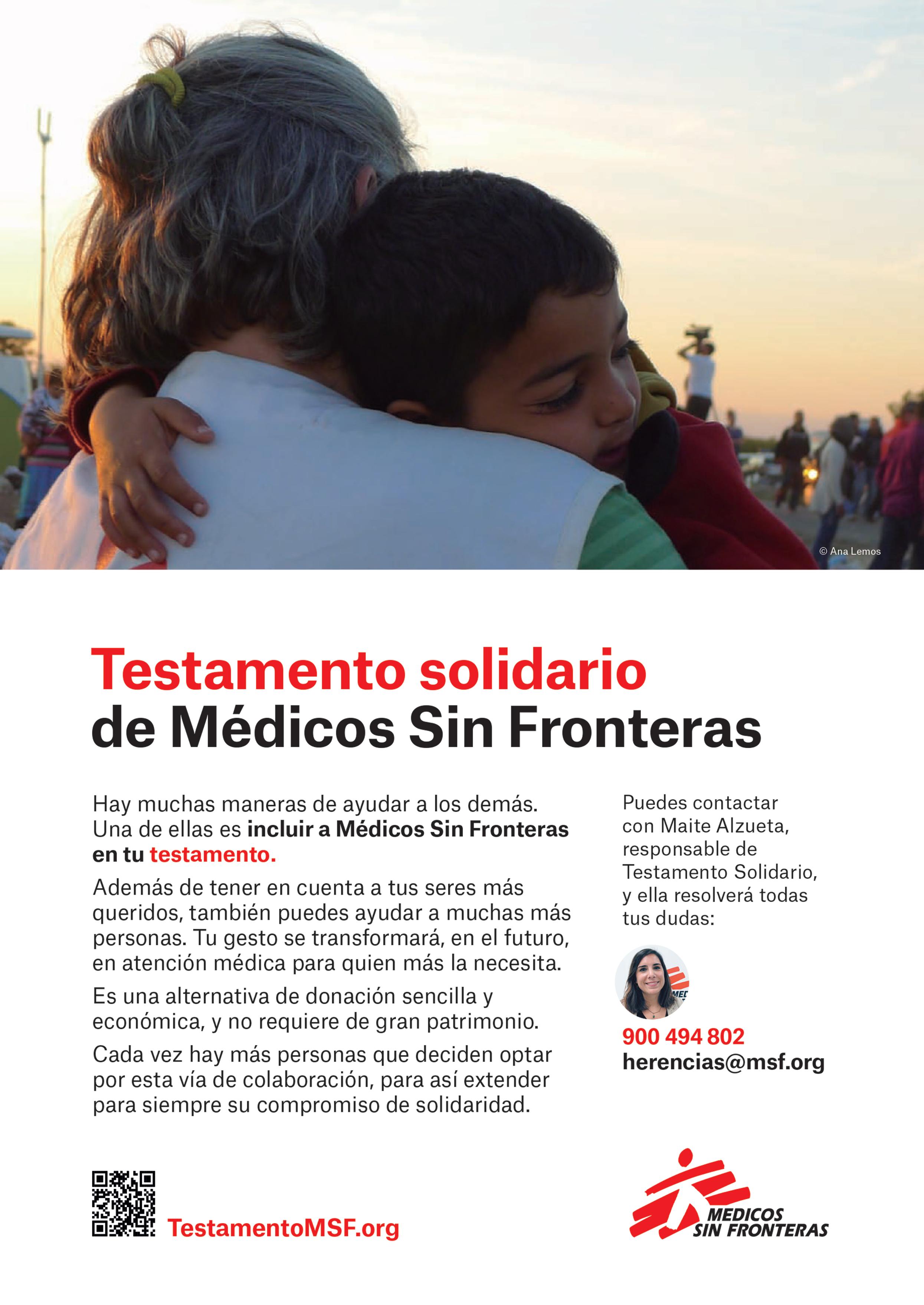 © Ana Lemos

Testamento solidario
de Médicos Sin Fronteras

Hay muchas maneras de ayudar a los demás. Una de ellas es incluir a Médicos Sin Fronteras en tu testamento.

Además de tener en cuenta a tus seres más queridos, también puedes ayudar a muchas más personas. Tu gesto se transformará, en el futuro, en atención médica para quien más la necesita.

Es una alternativa de donación sencilla y económica, y no requiere de gran patrimonio.

Cada vez hay más personas que deciden optar por esta vía de colaboración, para así extender para siempre su compromiso de solidaridad.

Puedes contactar con Maite Alzueta, responsable de Testamento Solidario, y ella resolverá todas tus dudas:

900 494 802
herencias@msf.org

TestamentoMSF.org

MEDICOS
SIN FRONTERAS